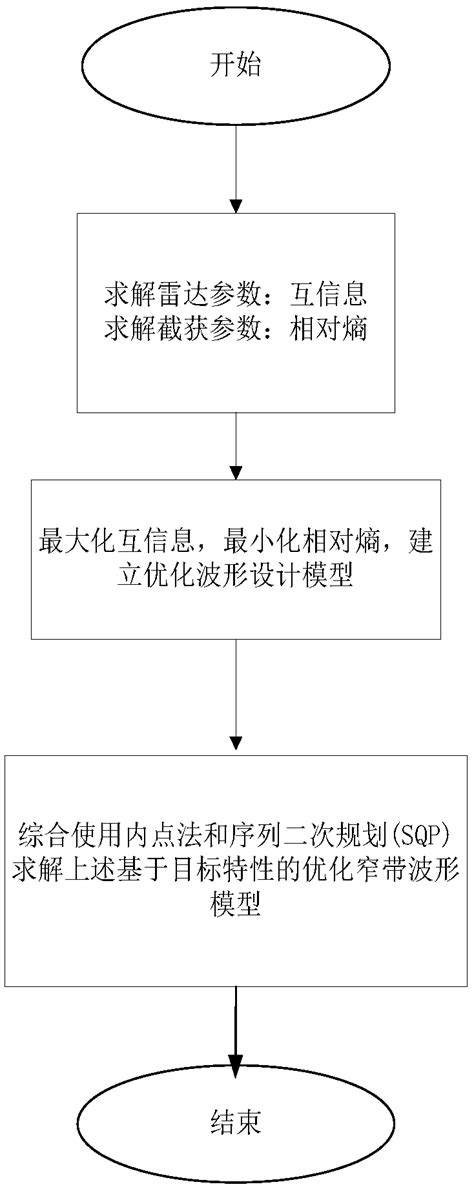 开始

求解雷达参数：互信息
求解截获参数：相对熵

最大化互信息，最小化相对熵，建立优化波形设计模型

综合使用内点法和序列二次规划(SQP)求解上述基于目标特性的优化窄带波形模型

结束